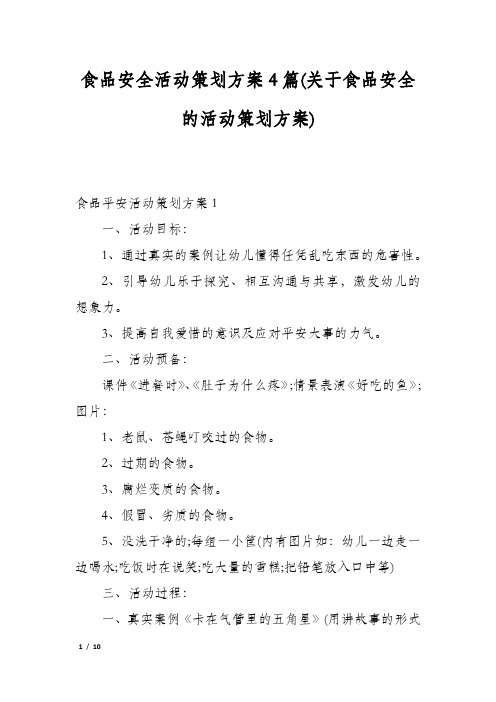 食品安全活动策划方案4篇(关于食品安全的活动策划方案)

食品平安活动策划方案1

一、活动目标:

1、通过真实的案例让幼儿懂得任凭乱吃东西的危害性。

2、引导幼儿乐于探究、相互沟通与共享，激发幼儿的想象力。

3、提高自我爱惜的意识及应对平安大事的力气。

二、活动预备:

课件《进餐时》、《肚子为什么疼》;情景表演《好吃的鱼》;图片:

1、老鼠、苍蝇叮咬过的食物。

2、过期的食物。

3、腐烂变质的食物。

4、假冒、劣质的食物。

5、没洗干净的;每组一小筐(内有图片如：幼儿一边走一边喝水;吃饭时在说笑;吃大量的雪糕;把铅笔放入口中等)

三、活动过程:

一、真实案例《卡在气管里的五角星》(用讲故事的形式

1 / 10